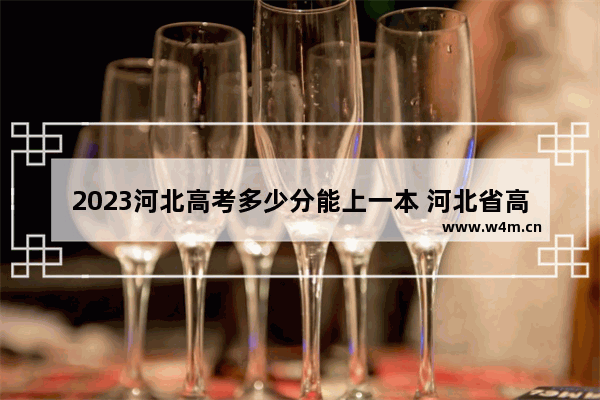 2023河北高考多少分能上一本 河北省高

www.w4m.cn